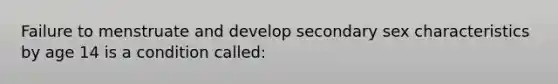 Failure to menstruate and develop secondary sex characteristics by age 14 is a condition called: